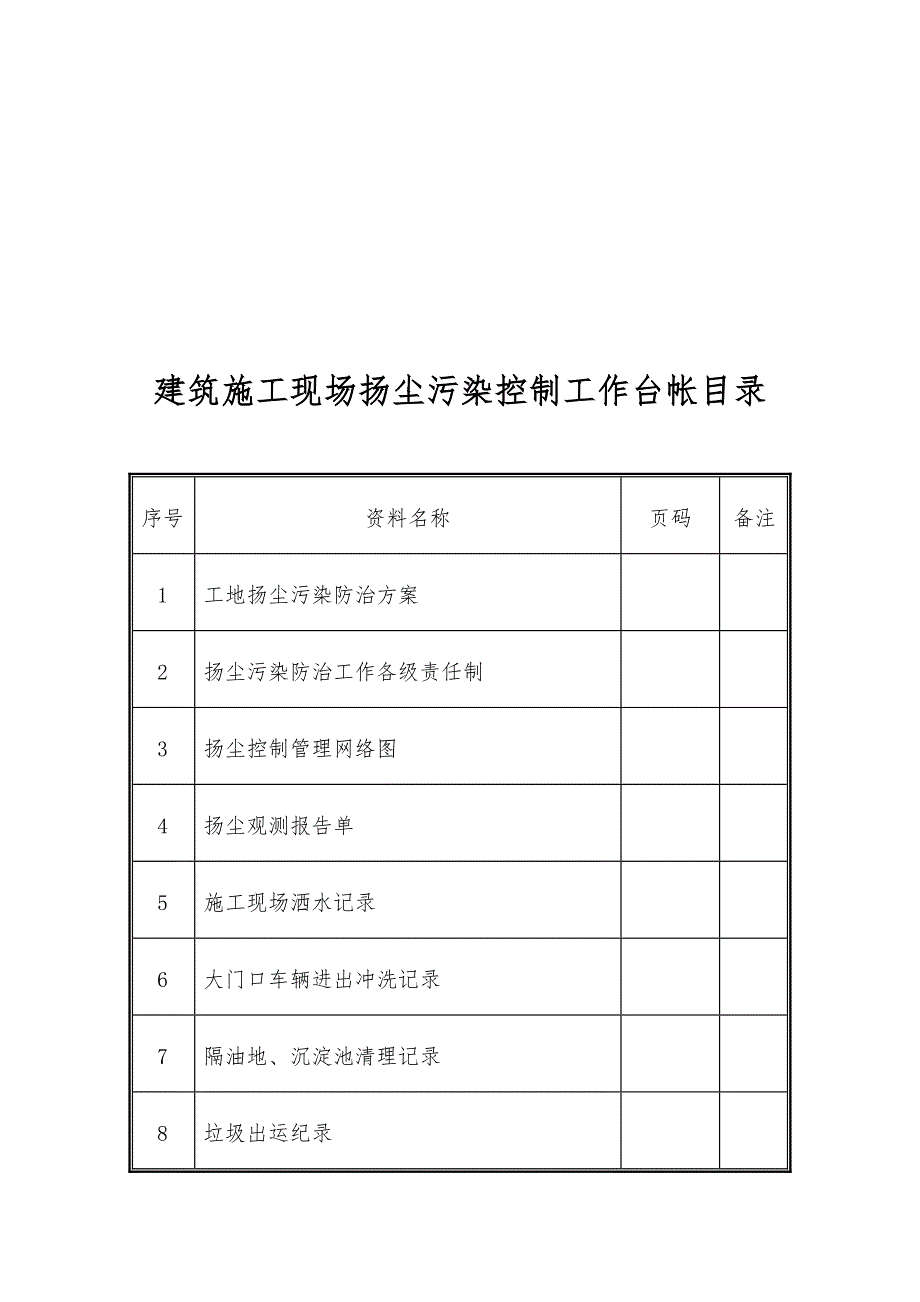 建筑施工现场扬尘污染控制工作台帐目录

| 序号 | 资料名称 | 页码 | 备注 |
|---|---|---|---|
| 1 | 工地扬尘污染防治方案 | | |
| 2 | 扬尘污染防治工作各级责任制 | | |
| 3 | 扬尘控制管理网络图 | | |
| 4 | 扬尘观测报告单 | | |
| 5 | 施工现场洒水记录 | | |
| 6 | 大门口车辆进出冲洗记录 | | |
| 7 | 隔油地、沉淀池清理记录 | | |
| 8 | 垃圾出运纪录 | | |